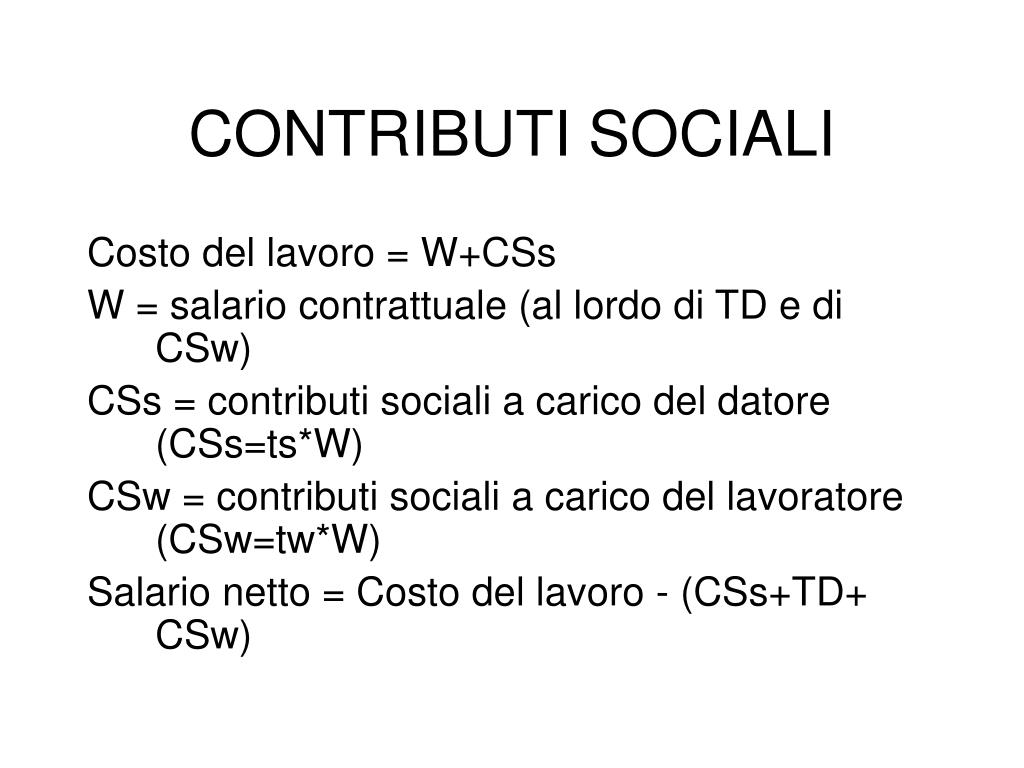 CONTRIBUTI SOCIALI

Costo del lavoro = W+CSs

W = salario contrattuale (al lordo di TD e di CSw)

CSs = contributi sociali a carico del datore (CSs=ts*W)

CSw = contributi sociali a carico del lavoratore (CSw=tw*W)

Salario netto = Costo del lavoro - (CSs+TD+ CSw)